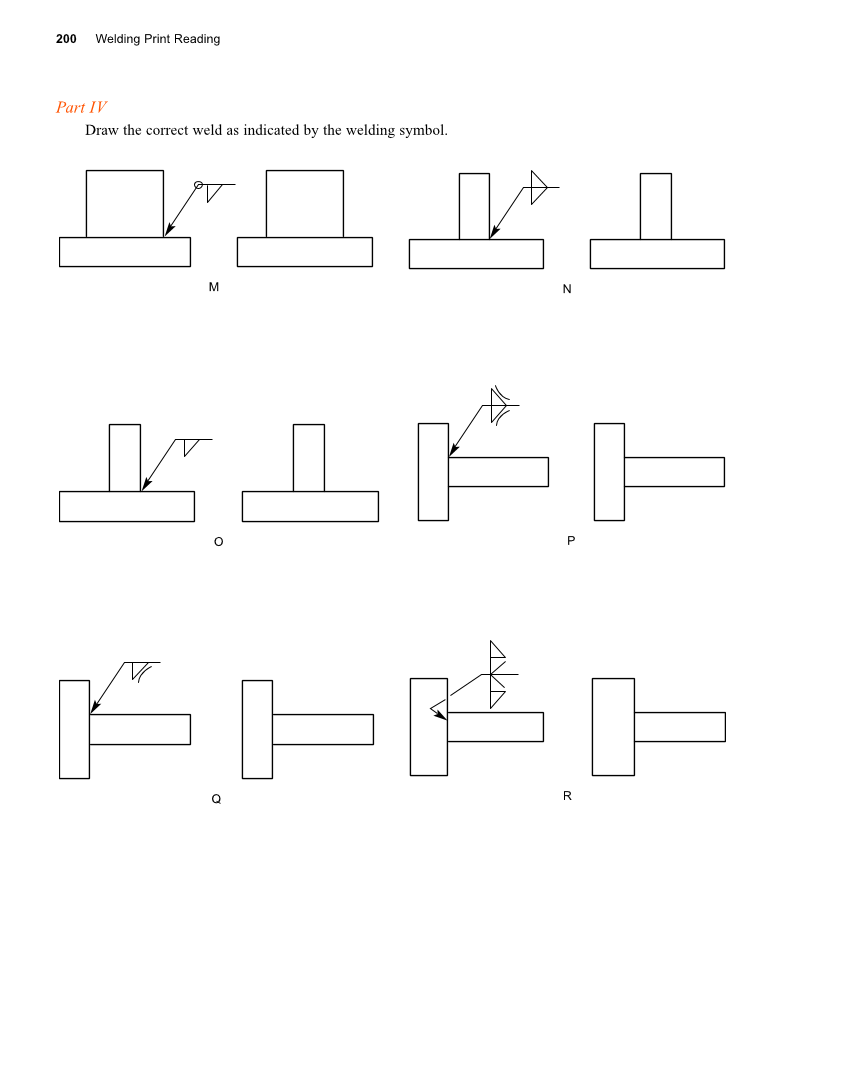 200 Welding Print Reading

Part IV

Draw the correct weld as indicated by the welding symbol.

M

N

O

P

Q

R